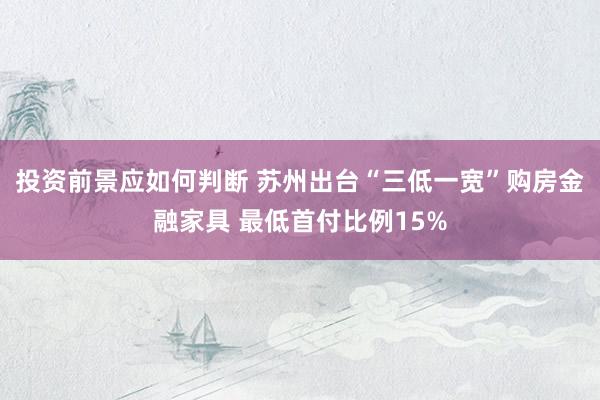 投资前景应如何判断 苏州出台“三低一宽”购房金融家具 最低首付比例15%